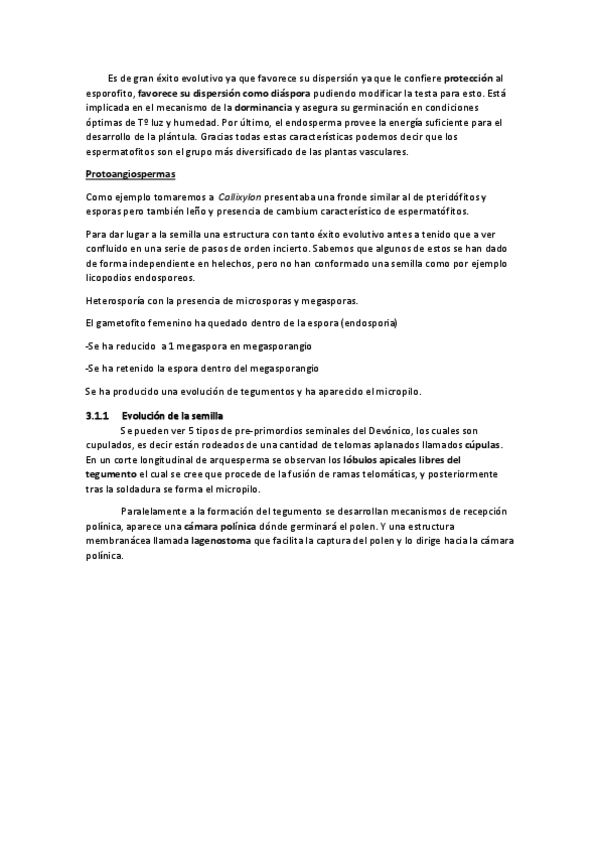 Es de gran éxito evolutivo ya que favorece su dispersión ya que le confiere protección al esporofito, favorece su dispersión como diáspora pudiendo modificar la testa para esto. Está implicada en el mecanismo de la dorminancia y asegura su germinación en condiciones óptimas de Tº luz y humedad. Por último, el endosperma provee la energía suficiente para el desarrollo de la plántula. Gracias todas estas características podemos decir que los espermatofitos son el grupo más diversificado de las plantas vasculares.

Protoangiospermas

Como ejemplo tomaremos a Callixylon presentaba una fronde similar al de pteridófitos y esporas pero también leño y presencia de cambium característico de espermatófitos.

Para dar lugar a la semilla una estructura con tanto éxito evolutivo antes a tenido que a ver confluido en una serie de pasos de orden incierto. Sabemos que algunos de estos se han dado de forma independiente en helechos, pero no han conformado una semilla como por ejemplo licopodios endosporeos.

Heterosporía con la presencia de microsporas y megasporas.

El gametofito femenino ha quedado dentro de la espora (endosporia)

-Se ha reducido a 1 megaspora en megasporangio

-Se ha retenido la espora dentro del megasporangio

Se ha producido una evolución de tegumentos y ha aparecido el micropilo.

3.1.1 Evolución de la semilla

Se pueden ver 5 tipos de pre-primordios seminales del Devónico, los cuales son cupulados, es decir están rodeados de una cantidad de telomas aplanados llamados cúpulas. En un corte longitudinal de arquesperma se observan los lóbulos apicales libres del tegumento el cual se cree que procede de la fusión de ramas telomáticas, y posteriormente tras la soldadura se forma el micropilo.

Paralelamente a la formación del tegumento se desarrollan mecanismos de recepción polínica, aparece una cámara polínica dónde germinará el polen. Y una estructura membranácea llamada lagenostoma que facilita la captura del polen y lo dirige hacia la cámara polínica.